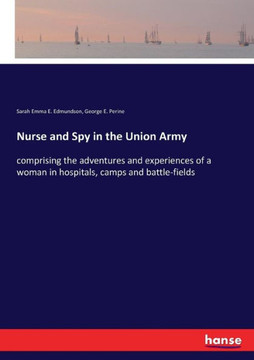 Sarah Emma E. Edmundson, George E. Perine

Nurse and Spy in the Union Army

comprising the adventures and experiences of a woman in hospitals, camps and battle-fields

hanse